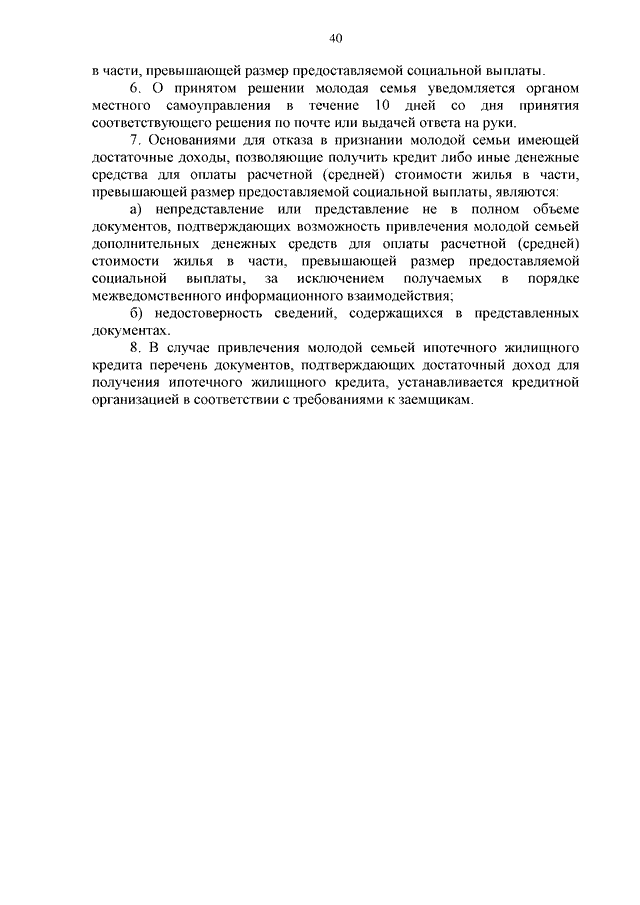 40

в части, превышающей размер предоставляемой социальной выплаты.

6. О принятом решении молодая семья уведомляется органом местного самоуправления в течение 10 дней со дня принятия соответствующего решения по почте или выдачей ответа на руки.

7. Основаниями для отказа в признании молодой семьи имеющей достаточные доходы, позволяющие получить кредит либо иные денежные средства для оплаты расчетной (средней) стоимости жилья в части, превышающей размер предоставляемой социальной выплаты, являются:

а) непредставление или представление не в полном объеме документов, подтверждающих возможность привлечения молодой семьей дополнительных денежных средств для оплаты расчетной (средней) стоимости жилья в части, превышающей размер предоставляемой социальной выплаты, за исключением получаемых в порядке межведомственного информационного взаимодействия;

б) недостоверность сведений, содержащихся в представленных документах.

8. В случае привлечения молодой семьей ипотечного жилищного кредита перечень документов, подтверждающих достаточный доход для получения ипотечного жилищного кредита, устанавливается кредитной организацией в соответствии с требованиями к заемщикам.